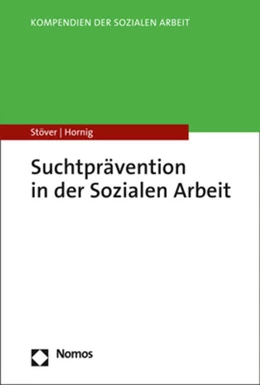 KOMPENDIEN DER SOZIALEN ARBEIT

Stöver | Hornig

Suchtprävention in der Sozialen Arbeit

Nomos